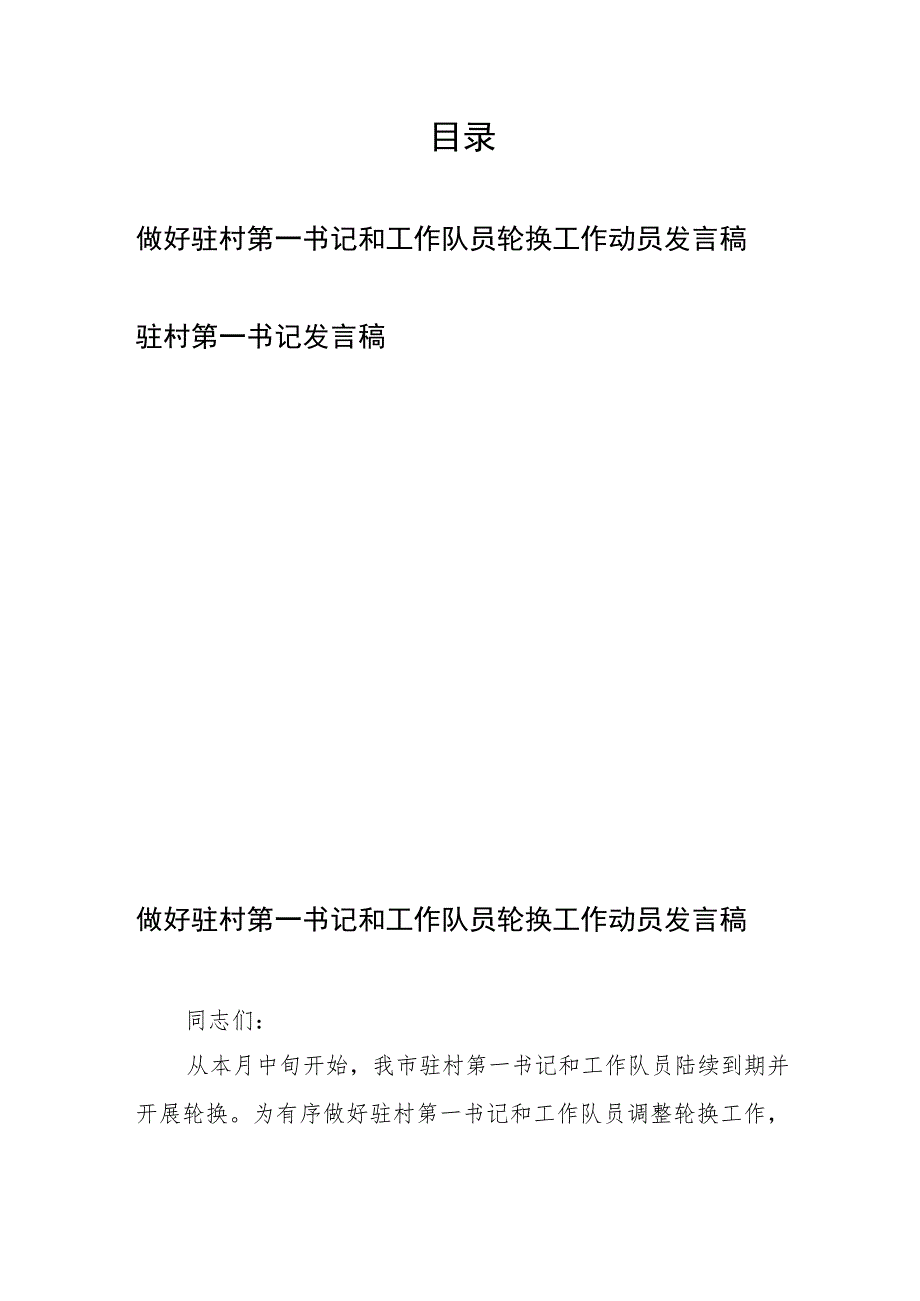 目录

做好驻村第一书记和工作队员轮换工作动员发言稿

驻村第一书记发言稿

做好驻村第一书记和工作队员轮换工作动员发言稿

同志们：

从本月中旬开始，我市驻村第一书记和工作队员陆续到期并开展轮换。为有序做好驻村第一书记和工作队员调整轮换工作，